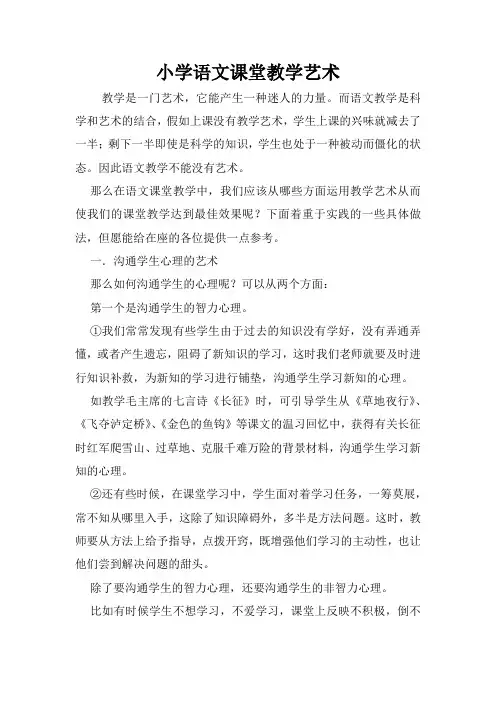 小学语文课堂教学艺术

教学是一门艺术，它能产生一种迷人的力量。而语文教学是科学和艺术的结合，假如上课没有教学艺术，学生上课的兴味就减去了一半；剩下一半即使是科学的知识，学生也处于一种被动而僵化的状态。因此语文教学不能没有艺术。

那么在语文课堂教学中，我们应该从哪些方面运用教学艺术从而使我们的课堂教学达到最佳效果呢？下面着重于实践的一些具体做法，但愿能给在座的各位提供一点参考。

一．沟通学生心理的艺术

那么如何沟通学生的心理呢？可以从两个方面：

第一个是沟通学生的智力心理。

①我们常常发现有些学生由于过去的知识没有学好，没有弄通弄懂，或者产生遗忘，阻碍了新知识的学习，这时我们老师就要及时进行知识补救，为新知的学习进行铺垫，沟通学生学习新知的心理。

如教学毛主席的七言诗《长征》时，可引导学生从《草地夜行》、《飞夺泸定桥》、《金色的鱼钩》等课文的温习回忆中，获得有关长征时红军爬雪山、过草地、克服千难万险的背景材料，沟通学生学习新知的心理。

②还有些时候，在课堂学习中，学生面对着学习任务，一筹莫展，常不知从哪里入手，这除了知识障碍外，多半是方法问题。这时，教师要从方法上给予指导，点拨开窍，既增强他们学习的主动性，也让他们尝到解决问题的甜头。

除了要沟通学生的智力心理，还要沟通学生的非智力心理。

比如有时候学生不想学习，不爱学习，课堂上反映不积极，倒不